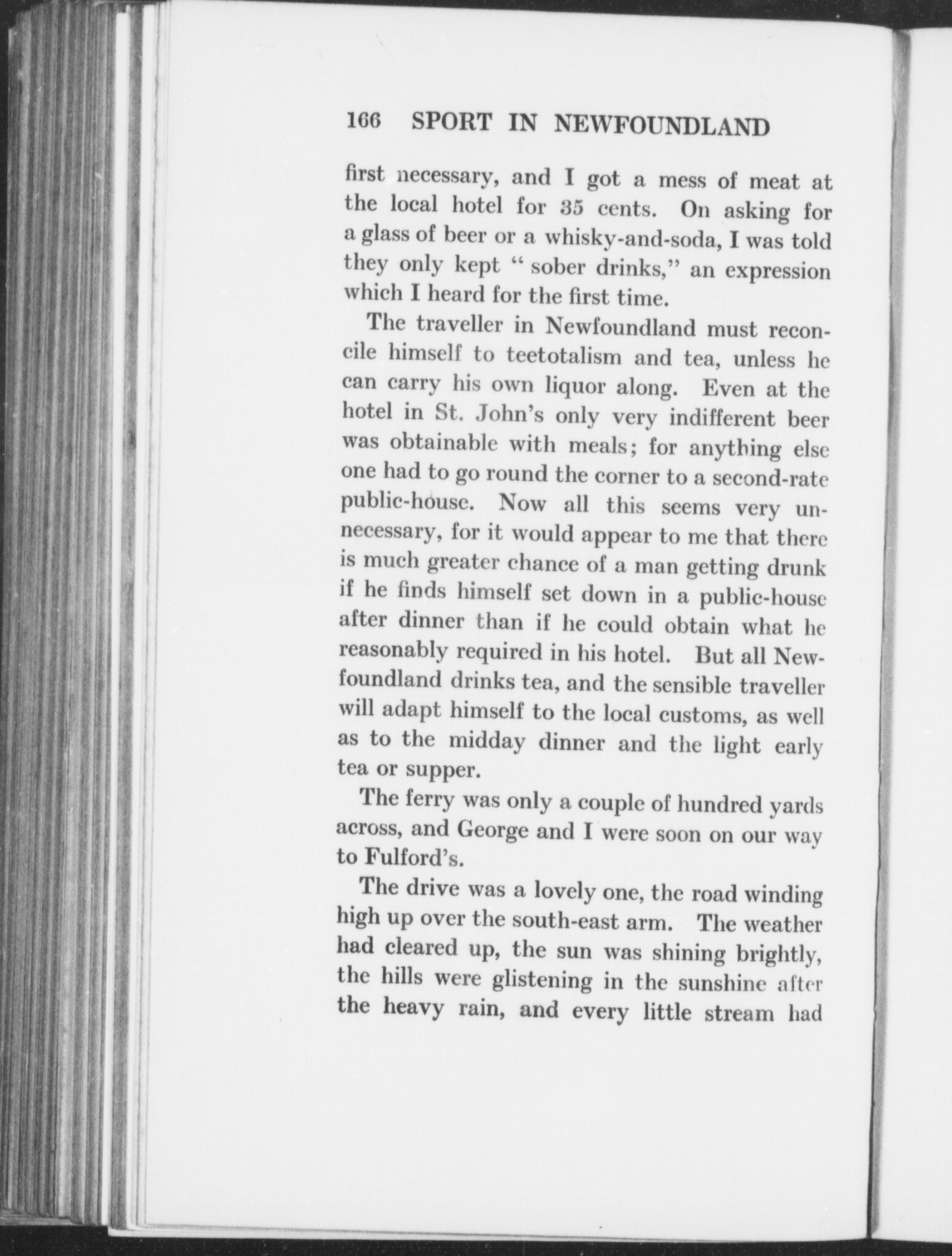 166 SPORT IN NEWFOUNDLAND

first necessary, and I got a mess of meat at the local hotel for 35 cents. On asking for a glass of beer or a whisky-and-soda, I was told they only kept " sober drinks," an expression which I heard for the first time.

The traveller in Newfoundland must reconcile himself to teetotalism and tea, unless he can carry his own liquor along. Even at the hotel in St. John's only very indifferent beer was obtainable with meals; for anything else one had to go round the corner to a second-rate public-house. Now all this seems very unnecessary, for it would appear to me that there is much greater chance of a man getting drunk if he finds himself set down in a public-house after dinner than if he could obtain what he reasonably required in his hotel. But all Newfoundland drinks tea, and the sensible traveller will adapt himself to the local customs, as well as to the midday dinner and the light early tea or supper.

The ferry was only a couple of hundred yards across, and George and I were soon on our way to Fulford's.

The drive was a lovely one, the road winding high up over the south-east arm. The weather had cleared up, the sun was shining brightly, the hills were glistening in the sunshine after the heavy rain, and every little stream had